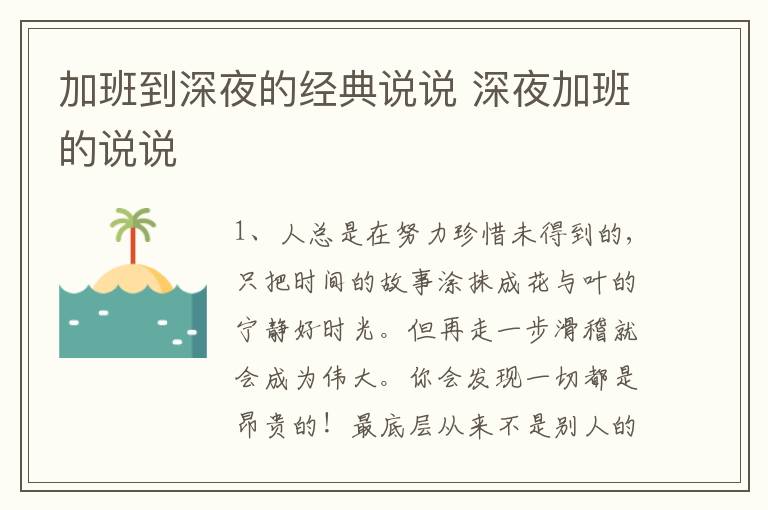 加班到深夜的经典说说 深夜加班的说说

1、人总是在努力珍惜未得到的，只把时间的故事涂抹成花与叶的宁静好时光。但再走一步滑稽就会成为伟大。你会发现一切都是昂贵的！最底层从来不是别人的